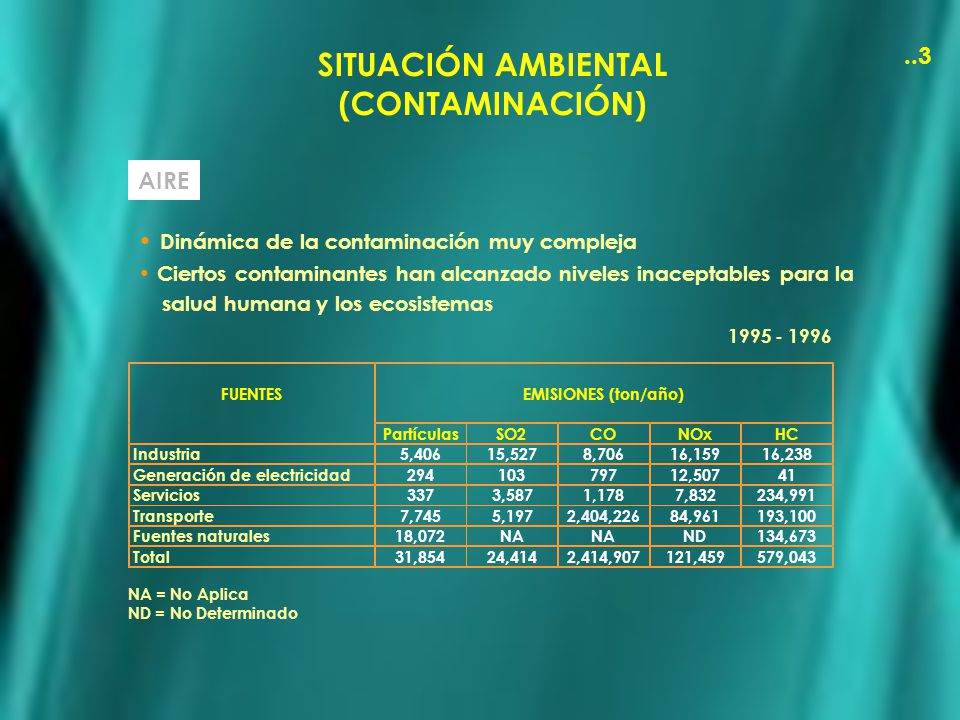 SITUACIÓN AMBIENTAL
(CONTAMINACIÓN)

..3

AIRE

• Dinámica de la contaminación muy compleja
• Ciertos contaminantes han alcanzado niveles inaceptables para la salud humana y los ecosistemas

1995 - 1996

| FUENTES | EMISIONES (ton/año) | | | | |
|---|---|---|---|---|---|
| | Partículas | SO2 | CO | NOx | HC |
| Industria | 5,406 | 15,527 | 8,706 | 16,159 | 16,238 |
| Generación de electricidad | 294 | 103 | 797 | 12,507 | 41 |
| Servicios | 337 | 3,587 | 1,178 | 7,832 | 234,991 |
| Transporte | 7,745 | 5,197 | 2,404,226 | 84,961 | 193,100 |
| Fuentes naturales | 18,072 | NA | NA | ND | 134,673 |
| Total | 31,854 | 24,414 | 2,414,907 | 121,459 | 579,043 |

NA = No Aplica
ND = No Determinado